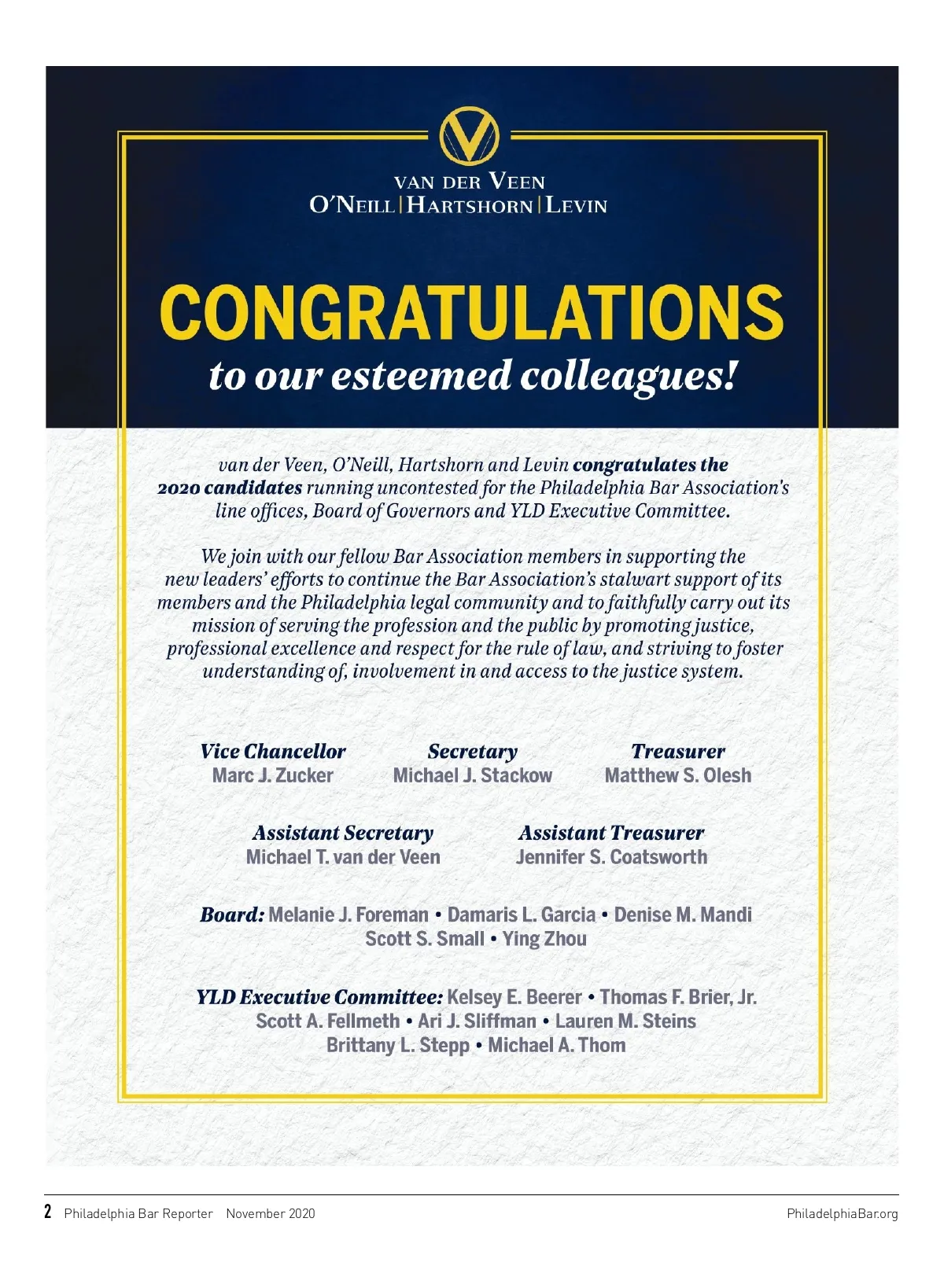 VAN DER VEEN
O'NEILL | HARTSHORN | LEVIN

CONGRATULATIONS
to our esteemed colleagues!

van der Veen, O'Neill, Hartshorn and Levin congratulates the 2020 candidates running uncontested for the Philadelphia Bar Association's line offices, Board of Governors and YLD Executive Committee.

We join with our fellow Bar Association members in supporting the new leaders' efforts to continue the Bar Association's stalwart support of its members and the Philadelphia legal community and to faithfully carry out its mission of serving the profession and the public by promoting justice, professional excellence and respect for the rule of law, and striving to foster understanding of, involvement in and access to the justice system.

Vice Chancellor
Marc J. Zucker

Secretary
Michael J. Stackow

Treasurer
Matthew S. Olesh

Assistant Secretary
Michael T. van der Veen

Assistant Treasurer
Jennifer S. Coatsworth

Board: Melanie J. Foreman • Damaris L. Garcia • Denise M. Mandi
Scott S. Small • Ying Zhou

YLD Executive Committee: Kelsey E. Beerer • Thomas F. Brier, Jr.
Scott A. Fellmeth • Ari J. Sliffman • Lauren M. Steins
Brittany L. Stepp • Michael A. Thom

2 Philadelphia Bar Reporter November 2020
PhiladelphiaBar.org